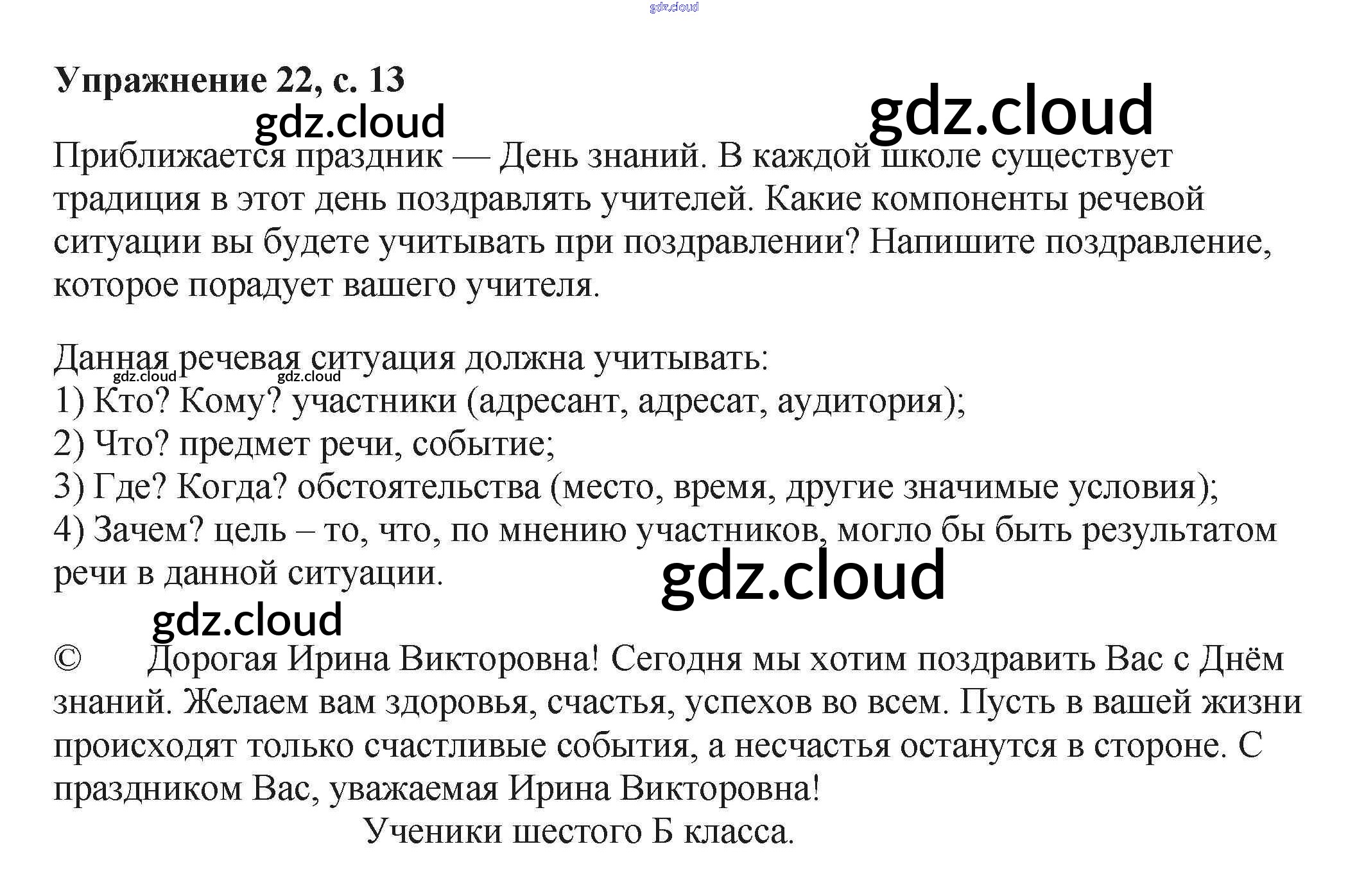 Упражнение 22, с. 13

Приближается праздник — День знаний. В каждой школе существует традиция в этот день поздравлять учителей. Какие компоненты речевой ситуации вы будете учитывать при поздравлении? Напишите поздравление, которое порадует вашего учителя.

Данная речевая ситуация должна учитывать:
1) Кто? Кому? участники (адресант, адресат, аудитория);
2) Что? предмет речи, событие;
3) Где? Когда? обстоятельства (место, время, другие значимые условия);
4) Зачем? цель – то, что, по мнению участников, могло бы быть результатом речи в данной ситуации.

© Дорогая Ирина Викторовна! Сегодня мы хотим поздравить Вас с Днём знаний. Желаем вам здоровья, счастья, успехов во всем. Пусть в вашей жизни происходят только счастливые события, а несчастья останутся в стороне. С праздником Вас, уважаемая Ирина Викторовна!

Ученики шестого Б класса.

gdz.cloud